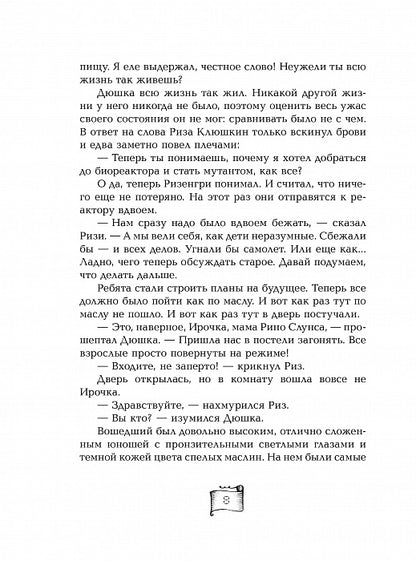 пищу. Я еле выдержал, честное слово! Неужели ты всю жизнь так живешь?

Дюшка всю жизнь так жил. Никакой другой жизни у него никогда не было, поэтому оценить весь ужас своего состояния он не мог: сравнивать было не с чем. В ответ на слова Риза Клюшкин только вскинул брови и едва заметно повел плечами:

— Теперь ты понимаешь, почему я хотел добраться до биореактора и стать мутантом, как все?

О да, теперь Ризенгри понимал. И считал, что ничего еще не потеряно. На этот раз они отправятся к реактору вдвоем.

— Нам сразу надо было вдвоем бежать, — сказал Ризи. — А мы вели себя, как дети неразумные. Сбежали бы — и всех делов. Угнали бы самолет. Или еще как... Ладно, чего теперь обсуждать старое. Давай подумаем, что делать дальше.

Ребята стали строить планы на будущее. Теперь все должно было пойти как по маслу. И вот как раз тут по маслу не пошло. И вот как раз тут в дверь постучали.

— Это, наверное, Ирочка, мама Рино Слунса, — прошептал Дюшка. — Пришла нас в постели загонять. Все взрослые просто повернуты на режиме!

— Входите, не заперто! — крикнул Риз.

Дверь открылась, но в комнату вошла вовсе не Ирочка.

— Здравствуйте, — нахмурился Риз.

— Вы кто? — изумился Дюшка.

Вошедший был довольно высоким, отлично сложенным юношей с пронзительными светлыми глазами и темной кожей цвета спелых маслин. На нем были самые

8